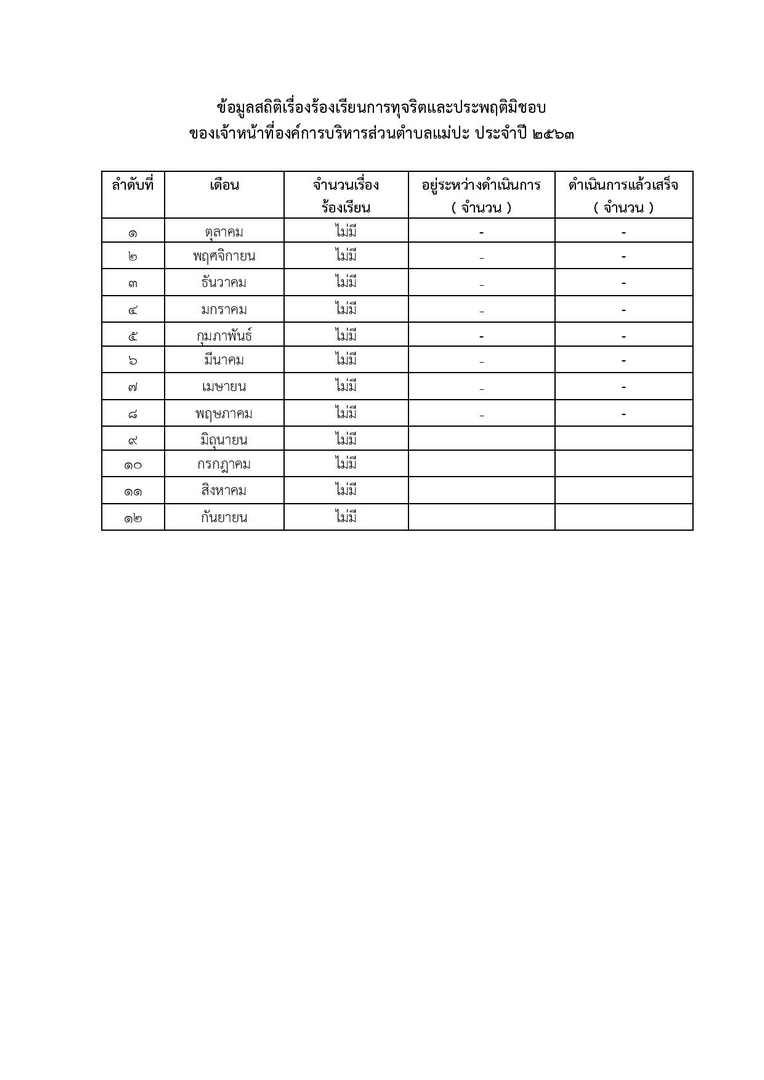 ข้อมูลสถิติเรื่องร้องเรียนการทุจริตและประพฤติมิชอบ
ของเจ้าหน้าที่องค์การบริหารส่วนตำบลแม่ปะ ประจำปี ๒๕๖๓

| ลำดับที่ | เดือน | จำนวนเรื่องร้องเรียน | อยู่ระหว่างดำเนินการ ( จำนวน ) | ดำเนินการแล้วเสร็จ ( จำนวน ) |
|---|---|---|---|---|
| ๑ | ตุลาคม | ไม่มี | - | - |
| ๒ | พฤศจิกายน | ไม่มี | - | - |
| ๓ | ธันวาคม | ไม่มี | - | - |
| ๔ | มกราคม | ไม่มี | - | - |
| ๕ | กุมภาพันธ์ | ไม่มี | - | - |
| ๖ | มีนาคม | ไม่มี | - | - |
| ๗ | เมษายน | ไม่มี | - | - |
| ๘ | พฤษภาคม | ไม่มี | - | - |
| ๙ | มิถุนายน | ไม่มี | | |
| ๑๐ | กรกฎาคม | ไม่มี | | |
| ๑๑ | สิงหาคม | ไม่มี | | |
| ๑๒ | กันยายน | ไม่มี | | |